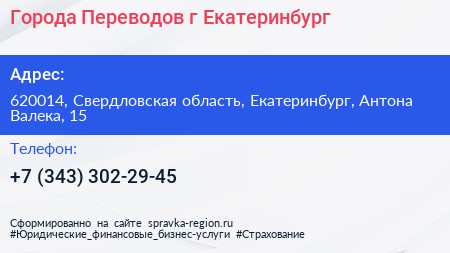 Города Переводов г Екатеринбург

Адрес:

620014, Свердловская область, Екатеринбург, Антона Валека, 15

Телефон:

+7 (343) 302-29-45

Сформированно на сайте spravka-region.ru
#Юридические_финансовые_бизнес-услуги #Страхование